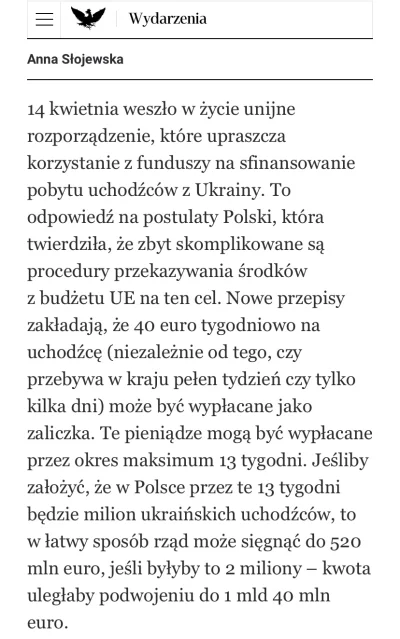 Wydarzenia

Anna Słojewska

14 kwietnia weszło w życie unijne rozporządzenie, które upraszcza korzystanie z funduszy na sfinansowanie pobytu uchodźców z Ukrainy. To odpowiedź na postulaty Polski, która twierdziła, że zbyt skomplikowane są procedury przekazywania środków z budżetu UE na ten cel. Nowe przepisy zakładają, że 40 euro tygodniowo na uchodźcę (niezależnie od tego, czy przebywa w kraju pełen tydzień czy tylko kilka dni) może być wypłacane jako zaliczka. Te pieniądze mogą być wypłacane przez okres maksimum 13 tygodni. Jeśliby założyć, że w Polsce przez te 13 tygodni będzie milion ukraińskich uchodźców, to w łatwy sposób rząd może sięgnąć do 520 mln euro, jeśli byłyby to 2 miliony – kwota uległaby podwojeniu do 1 mld 40 mln euro.